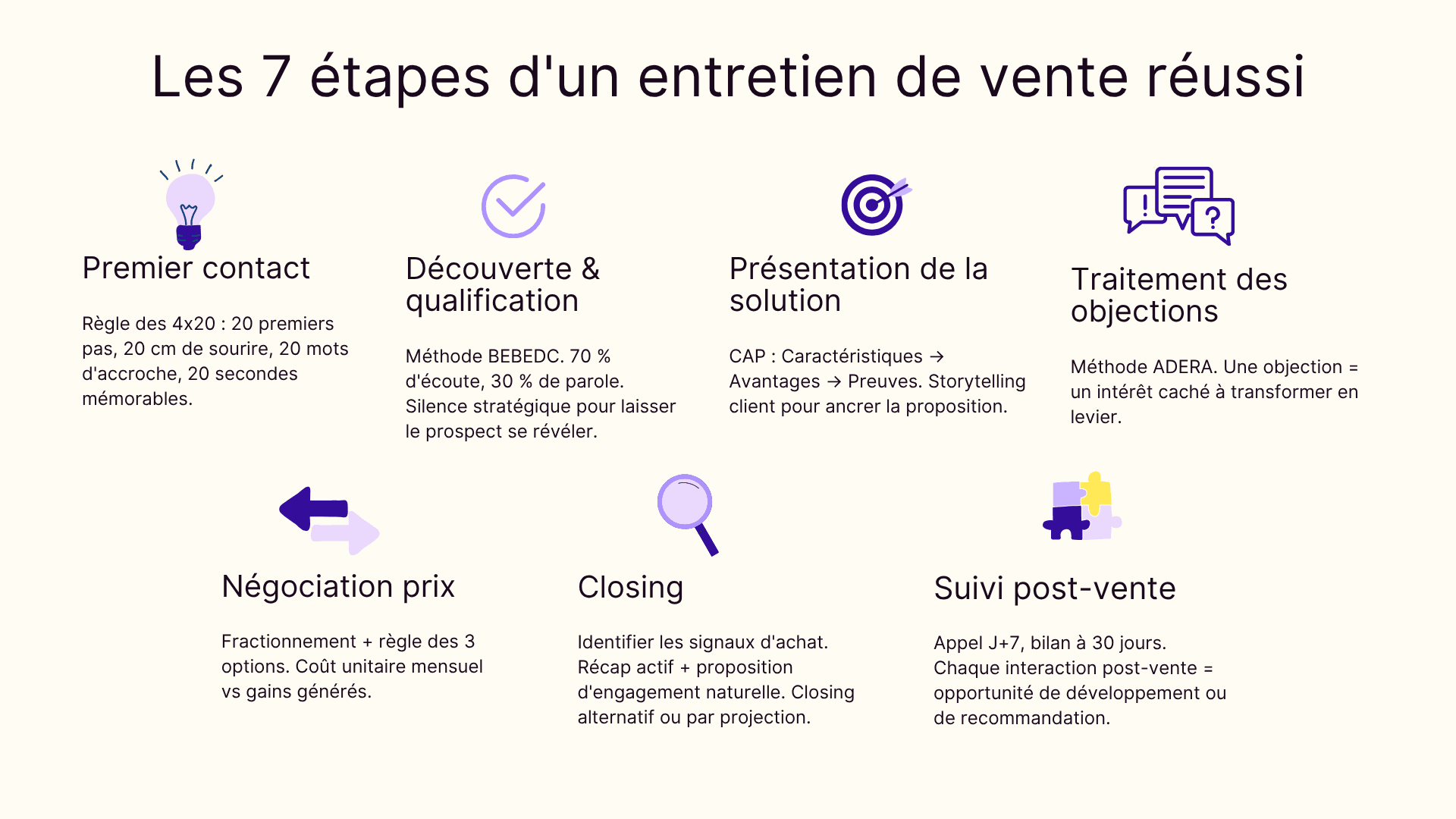 Les 7 étapes d'un entretien de vente réussi

Premier contact

Règle des 4x20 : 20 premiers pas, 20 cm de sourire, 20 mots d'accroche, 20 secondes mémorables.

Découverte & qualification

Méthode BEBEDC. 70 % d'écoute, 30 % de parole. Silence stratégique pour laisser le prospect se révéler.

Présentation de la solution

CAP : Caractéristiques → Avantages → Preuves. Storytelling client pour ancrer la proposition.

Traitement des objections

Méthode ADERA. Une objection = un intérêt caché à transformer en levier.

Négociation prix

Fractionnement + règle des 3 options. Coût unitaire mensuel vs gains générés.

Closing

Identifier les signaux d'achat. Récap actif + proposition d'engagement naturelle. Closing alternatif ou par projection.

Suivi post-vente

Appel J+7, bilan à 30 jours. Chaque interaction post-vente = opportunité de développement ou de recommandation.